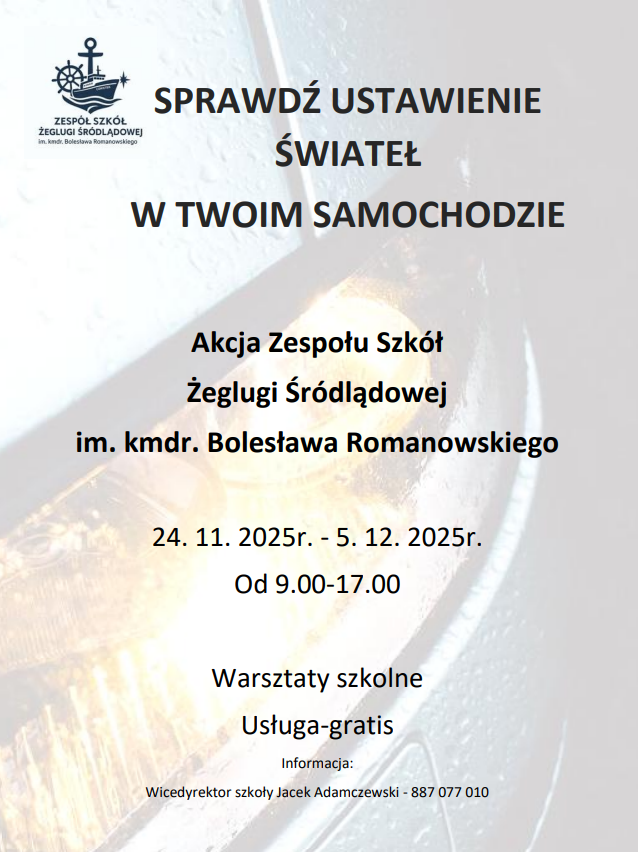 ZESPÓŁ SZKÓŁ ŻEGLUGI ŚRÓDLĄDOWEJ
im. kmdr. Bolesława Romanowskiego

SPRAWDŹ USTAWIENIE ŚWIATEŁ W TWOIM SAMOCHODZIE

Akcja Zespołu Szkół Żeglugi Śródlądowej im. kmdr. Bolesława Romanowskiego

24. 11. 2025r. - 5. 12. 2025r.
Od 9.00-17.00

Warsztaty szkolne
Usługa-gratis

Informacja:
Wicedyrektor szkoły Jacek Adamczewski - 887 077 010